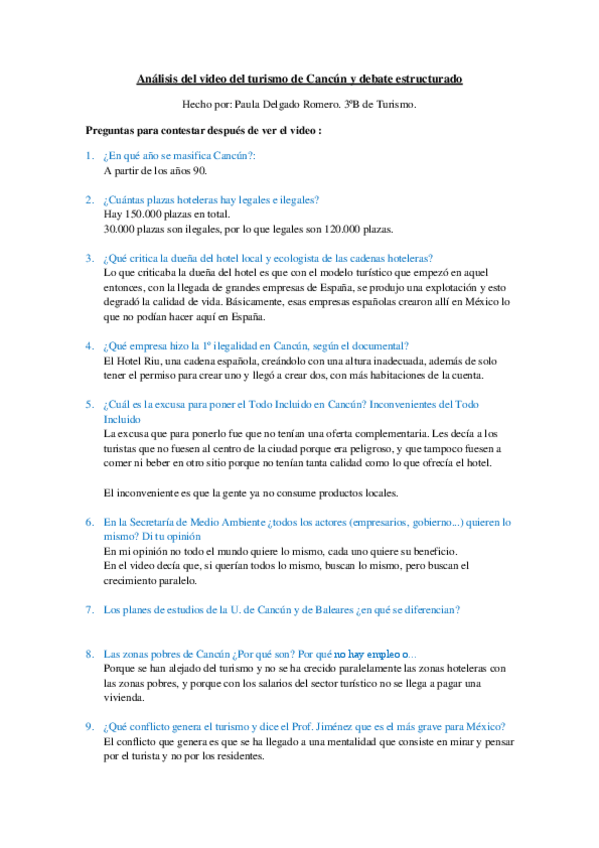 Análisis del video del turismo de Cancún y debate estructurado

Hecho por: Paula Delgado Romero. 3ºB de Turismo.

Preguntas para contestar después de ver el video :

1. ¿En qué año se masifica Cancún?:
A partir de los años 90.

2. ¿Cuántas plazas hoteleras hay legales e ilegales?
Hay 150.000 plazas en total.
30.000 plazas son ilegales, por lo que legales son 120.000 plazas.

3. ¿Qué critica la dueña del hotel local y ecologista de las cadenas hoteleras?
Lo que criticaba la dueña del hotel es que con el modelo turístico que empezó en aquel entonces, con la llegada de grandes empresas de España, se produjo una explotación y esto degradó la calidad de vida. Básicamente, esas empresas españolas crearon allí en México lo que no podían hacer aquí en España.

4. ¿Qué empresa hizo la 1º ilegalidad en Cancún, según el documental?
El Hotel Riu, una cadena española, creándolo con una altura inadecuada, además de solo tener el permiso para crear uno y llegó a crear dos, con más habitaciones de la cuenta.

5. ¿Cuál es la excusa para poner el Todo Incluido en Cancún? Inconvenientes del Todo Incluido
La excusa que para ponerlo fue que no tenían una oferta complementaria. Les decía a los turistas que no fuesen al centro de la ciudad porque era peligroso, y que tampoco fuesen a comer ni beber en otro sitio porque no tenían tanta calidad como lo que ofrecía el hotel.

El inconveniente es que la gente ya no consume productos locales.

6. En la Secretaría de Medio Ambiente ¿todos los actores (empresarios, gobierno...) quieren lo mismo? Di tu opinión
En mi opinión no todo el mundo quiere lo mismo, cada uno quiere su beneficio.
En el video decía que, si querían todos lo mismo, buscan lo mismo, pero buscan el crecimiento paralelo.

7. Los planes de estudios de la U. de Cancún y de Baleares ¿en qué se diferencian?

8. Las zonas pobres de Cancún ¿Por qué son? Por qué no hay empleo o...
Porque se han alejado del turismo y no se ha crecido paralelamente las zonas hoteleras con las zonas pobres, y porque con los salarios del sector turístico no se llega a pagar una vivienda.

9. ¿Qué conflicto genera el turismo y dice el Prof. Jiménez que es el más grave para México?
El conflicto que genera es que se ha llegado a una mentalidad que consiste en mirar y pensar por el turista y no por los residentes.